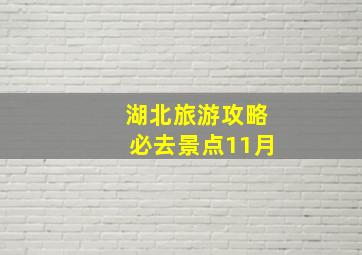 湖北旅游攻略
必去景点11月